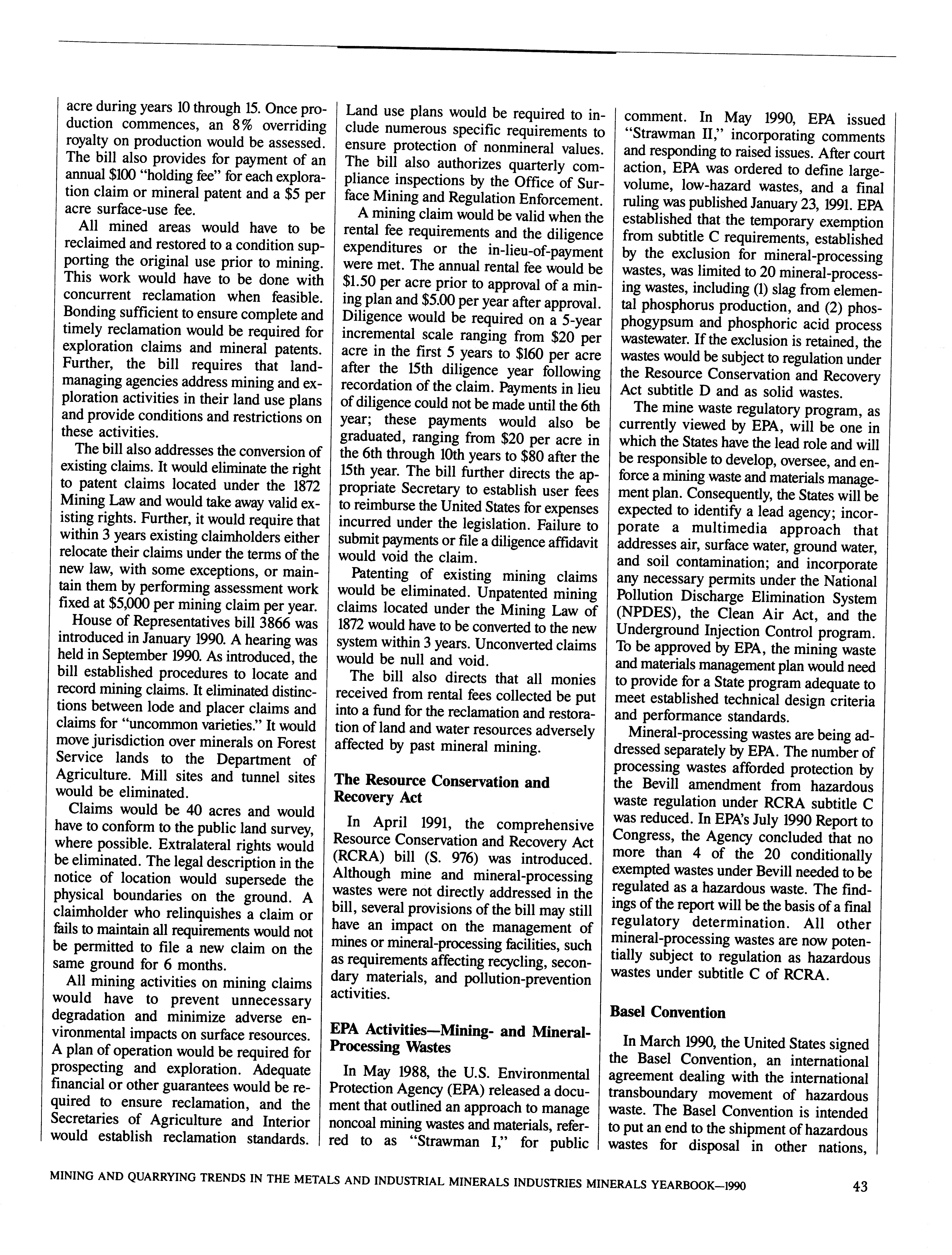 acre during years 10 through 15. Once production commences, an 8% overriding royalty on production would be assessed. The bill also provides for payment of an annual \$100 "holding fee" for each exploration claim or mineral patent and a \$5 per acre surface-use fee.

All mined areas would have to be reclaimed and restored to a condition supporting the original use prior to mining. This work would have to be done with concurrent reclamation when feasible. Bonding sufficient to ensure complete and timely reclamation would be required for exploration claims and mineral patents. Further, the bill requires that land-managing agencies address mining and exploration activities in their land use plans and provide conditions and restrictions on these activities.

The bill also addresses the conversion of existing claims. It would eliminate the right to patent claims located under the 1872 Mining Law and would take away valid existing rights. Further, it would require that within 3 years existing claimholders either relocate their claims under the terms of the new law, with some exceptions, or maintain them by performing assessment work fixed at \$5,000 per mining claim per year.

House of Representatives bill 3866 was introduced in January 1990. A hearing was held in September 1990. As introduced, the bill established procedures to locate and record mining claims. It eliminated distinctions between lode and placer claims and claims for "uncommon varieties." It would move jurisdiction over minerals on Forest Service lands to the Department of Agriculture. Mill sites and tunnel sites would be eliminated.

Claims would be 40 acres and would have to conform to the public land survey, where possible. Extralateral rights would be eliminated. The legal description in the notice of location would supersede the physical boundaries on the ground. A claimholder who relinquishes a claim or fails to maintain all requirements would not be permitted to file a new claim on the same ground for 6 months.

All mining activities on mining claims would have to prevent unnecessary degradation and minimize adverse environmental impacts on surface resources. A plan of operation would be required for prospecting and exploration. Adequate financial or other guarantees would be required to ensure reclamation, and the Secretaries of Agriculture and Interior would establish reclamation standards.

Land use plans would be required to include numerous specific requirements to ensure protection of nonmineral values. The bill also authorizes quarterly compliance inspections by the Office of Surface Mining and Regulation Enforcement.

A mining claim would be valid when the rental fee requirements and the diligence expenditures or the in-lieu-of-payment were met. The annual rental fee would be \$1.50 per acre prior to approval of a mining plan and \$5.00 per year after approval. Diligence would be required on a 5-year incremental scale ranging from \$20 per acre in the first 5 years to \$160 per acre after the 15th diligence year following recordation of the claim. Payments in lieu of diligence could not be made until the 6th year; these payments would also be graduated, ranging from \$20 per acre in the 6th through 10th years to \$80 after the 15th year. The bill further directs the appropriate Secretary to establish user fees to reimburse the United States for expenses incurred under the legislation. Failure to submit payments or file a diligence affidavit would void the claim.

Patenting of existing mining claims would be eliminated. Unpatented mining claims located under the Mining Law of 1872 would have to be converted to the new system within 3 years. Unconverted claims would be null and void.

The bill also directs that all monies received from rental fees collected be put into a fund for the reclamation and restoration of land and water resources adversely affected by past mineral mining.

The Resource Conservation and Recovery Act

In April 1991, the comprehensive Resource Conservation and Recovery Act (RCRA) bill (S. 976) was introduced. Although mine and mineral-processing wastes were not directly addressed in the bill, several provisions of the bill may still have an impact on the management of mines or mineral-processing facilities, such as requirements affecting recycling, secondary materials, and pollution-prevention activities.

EPA Activities—Mining- and Mineral-Processing Wastes

In May 1988, the U.S. Environmental Protection Agency (EPA) released a document that outlined an approach to manage noncoal mining wastes and materials, referred to as "Strawman I," for public comment. In May 1990, EPA issued "Strawman II," incorporating comments and responding to raised issues. After court action, EPA was ordered to define large-volume, low-hazard wastes, and a final ruling was published January 23, 1991. EPA established that the temporary exemption from subtitle C requirements, established by the exclusion for mineral-processing wastes, was limited to 20 mineral-processing wastes, including (1) slag from elemental phosphorus production, and (2) phosphogypsum and phosphoric acid process wastewater. If the exclusion is retained, the wastes would be subject to regulation under the Resource Conservation and Recovery Act subtitle D and as solid wastes.

The mine waste regulatory program, as currently viewed by EPA, will be one in which the States have the lead role and will be responsible to develop, oversee, and enforce a mining waste and materials management plan. Consequently, the States will be expected to identify a lead agency; incorporate a multimedia approach that addresses air, surface water, ground water, and soil contamination; and incorporate any necessary permits under the National Pollution Discharge Elimination System (NPDES), the Clean Air Act, and the Underground Injection Control program. To be approved by EPA, the mining waste and materials management plan would need to provide for a State program adequate to meet established technical design criteria and performance standards.

Mineral-processing wastes are being addressed separately by EPA. The number of processing wastes afforded protection by the Bevill amendment from hazardous waste regulation under RCRA subtitle C was reduced. In EPA's July 1990 Report to Congress, the Agency concluded that no more than 4 of the 20 conditionally exempted wastes under Bevill needed to be regulated as a hazardous waste. The findings of the report will be the basis of a final regulatory determination. All other mineral-processing wastes are now potentially subject to regulation as hazardous wastes under subtitle C of RCRA.

Basel Convention

In March 1990, the United States signed the Basel Convention, an international agreement dealing with the international transboundary movement of hazardous waste. The Basel Convention is intended to put an end to the shipment of hazardous wastes for disposal in other nations,

MINING AND QUARRYING TRENDS IN THE METALS AND INDUSTRIAL MINERALS INDUSTRIES MINERALS YEARBOOK—1990 43